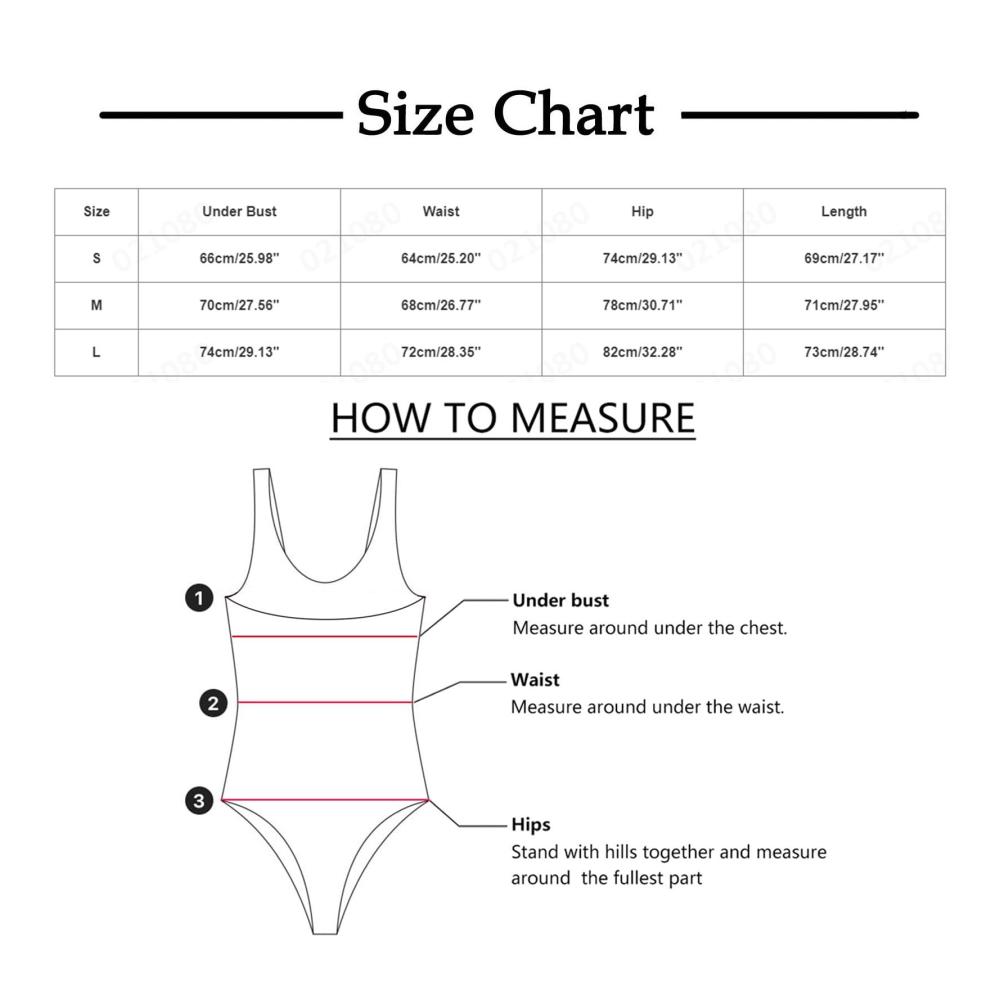 Size Chart

| Size | Under Bust | Waist | Hip | Length |
|---|---|---|---|---|
| S | 66cm/25.98'' | 64cm/25.20'' | 74cm/29.13'' | 69cm/27.17'' |
| M | 70cm/27.56'' | 68cm/26.77'' | 78cm/30.71'' | 71cm/27.95'' |
| L | 74cm/29.13'' | 72cm/28.35'' | 82cm/32.28'' | 73cm/28.74'' |

HOW TO MEASURE

1

Under bust
Measure around under the chest.

2

Waist
Measure around under the waist.

3

Hips
Stand with hills together and measure around the fullest part